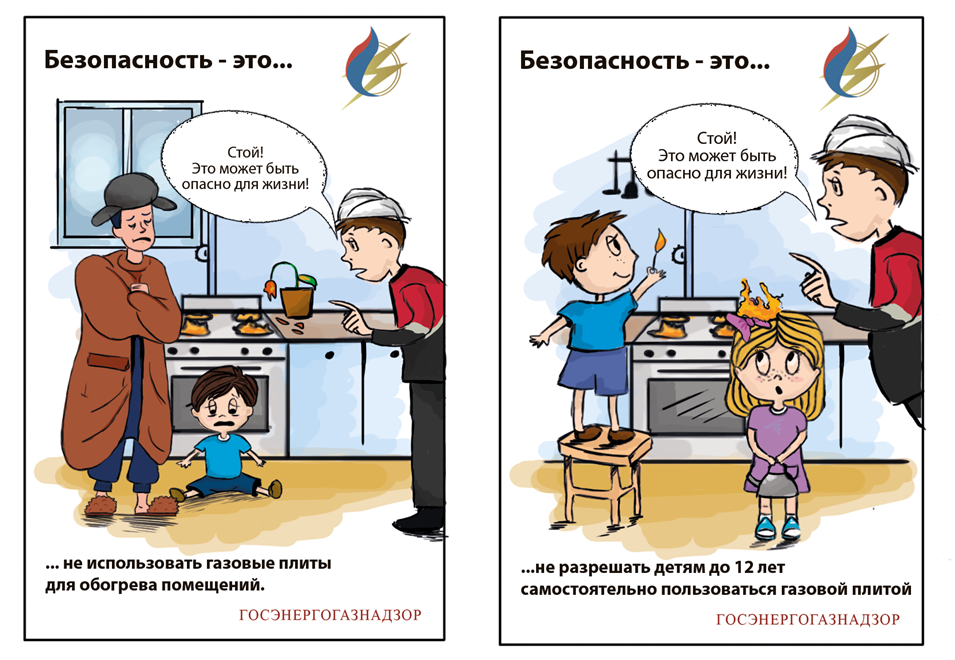 Безопасность - это...

Стой!
Это может быть
опасно для жизни!

... не использовать газовые плиты для обогрева помещений.

ГОСЭНЕРГОГАЗНАДЗОР

Безопасность - это...

Стой!
Это может быть
опасно для жизни!

...не разрешать детям до 12 лет самостоятельно пользоваться газовой плитой

ГОСЭНЕРГОГАЗНАДЗОР